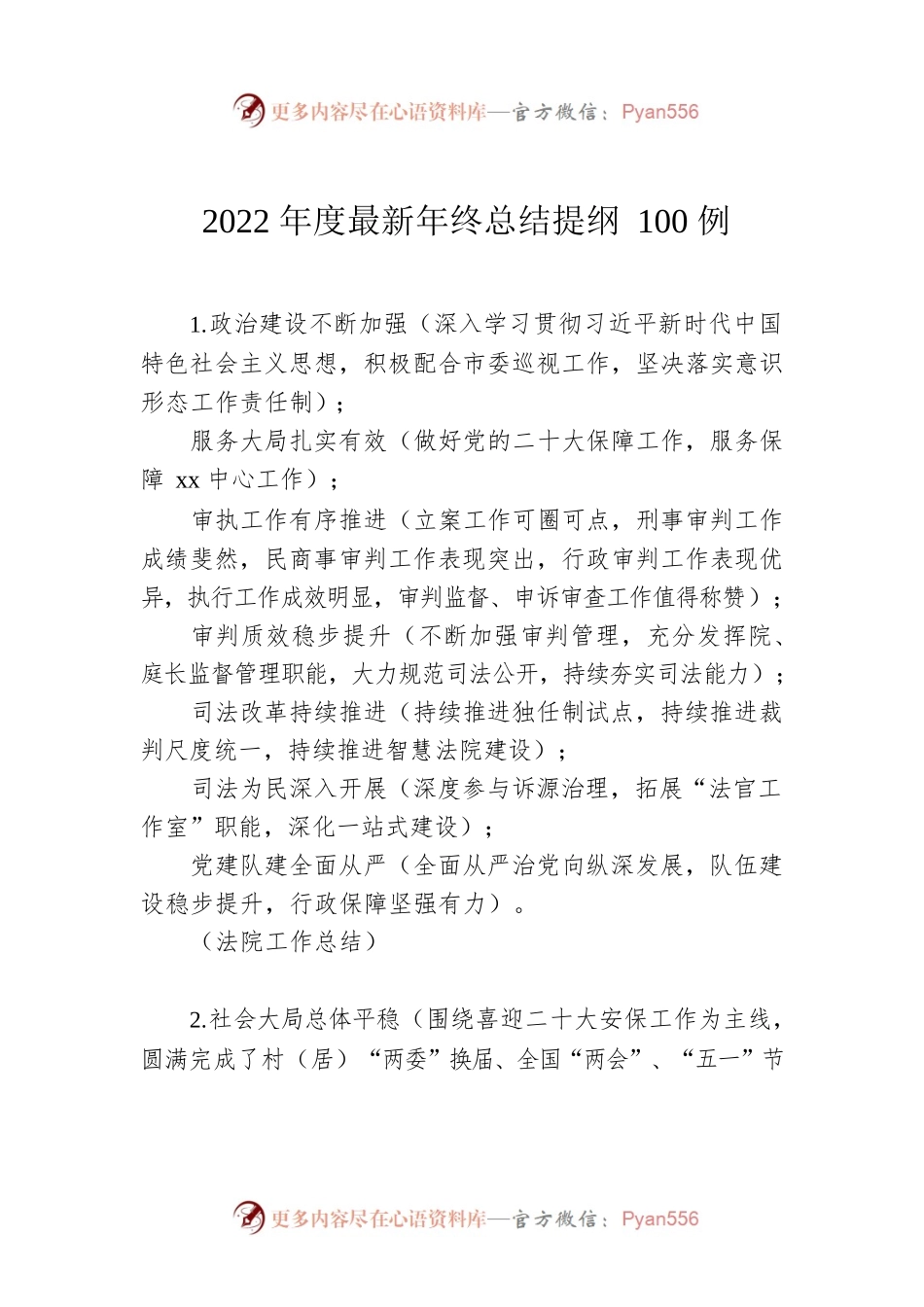 更多内容尽在心语资料库—官方微信：Pyan556

2022 年度最新年终总结提纲 100 例

1.政治建设不断加强（深入学习贯彻习近平新时代中国特色社会主义思想，积极配合市委巡视工作，坚决落实意识形态工作责任制）；

服务大局扎实有效（做好党的二十大保障工作，服务保障 xx 中心工作）；

审执工作有序推进（立案工作可圈可点，刑事审判工作成绩斐然，民商事审判工作表现突出，行政审判工作表现优异，执行工作成效明显，审判监督、申诉审查工作值得称赞）；

审判质效稳步提升（不断加强审判管理，充分发挥院、庭长监督管理职能，大力规范司法公开，持续夯实司法能力）；

司法改革持续推进（持续推进独任制试点，持续推进裁判尺度统一，持续推进智慧法院建设）；

司法为民深入开展（深度参与诉源治理，拓展“法官工作室”职能，深化一站式建设）；

党建队建全面从严（全面从严治党向纵深发展，队伍建设稳步提升，行政保障坚强有力）。

（法院工作总结）

2.社会大局总体平稳（围绕喜迎二十大安保工作为主线，圆满完成了村（居）“两委”换届、全国“两会”、“五一”节

更多内容尽在心语资料库—官方微信：Pyan556